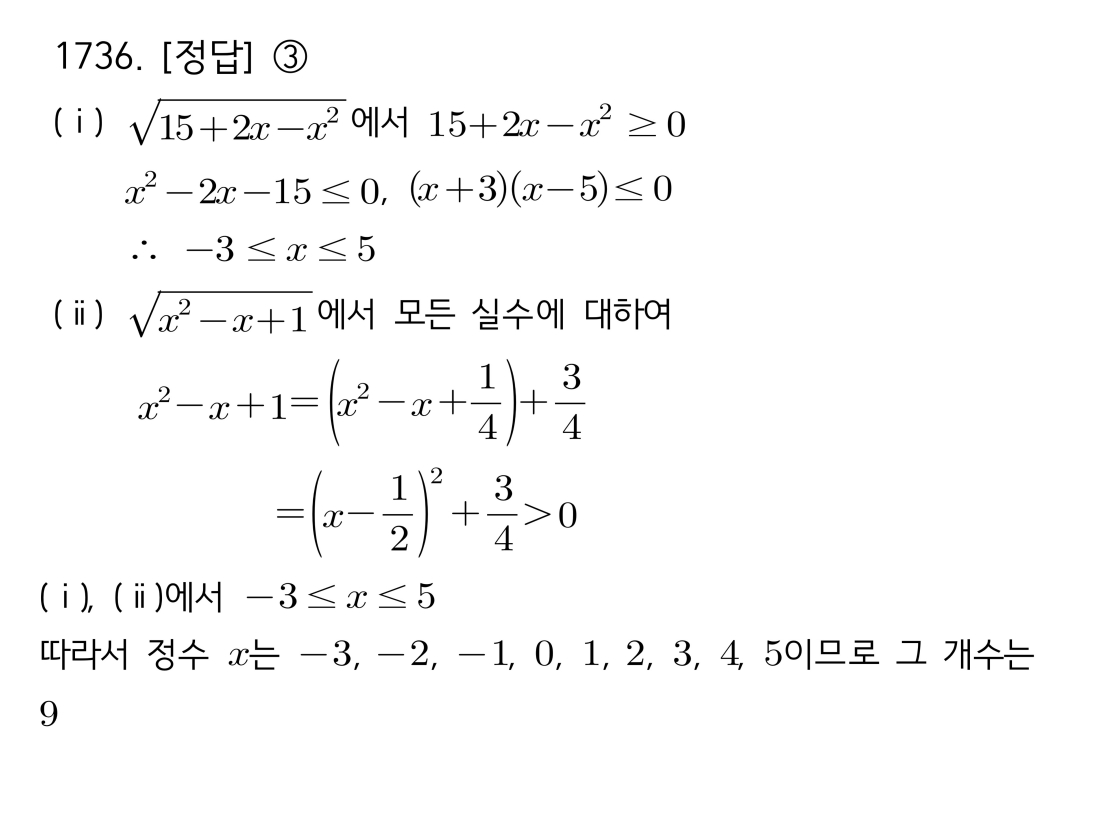 1736. [정답] ③

(ⅰ) $\sqrt{15+2x-x^2}$ 에서 $15+2x-x^2 \geq 0$

$x^2-2x-15 \leq 0$, $(x+3)(x-5) \leq 0$

$\therefore -3 \leq x \leq 5$

(ⅱ) $\sqrt{x^2-x+1}$ 에서 모든 실수에 대하여

$x^2-x+1=\left(x^2-x+\frac{1}{4}\right)+\frac{3}{4}$

$=\left(x-\frac{1}{2}\right)^2+\frac{3}{4}>0$

(ⅰ), (ⅱ)에서 $-3 \leq x \leq 5$

따라서 정수 $x$는 $-3$, $-2$, $-1$, $0$, $1$, $2$, $3$, $4$, $5$이므로 그 개수는 $9$